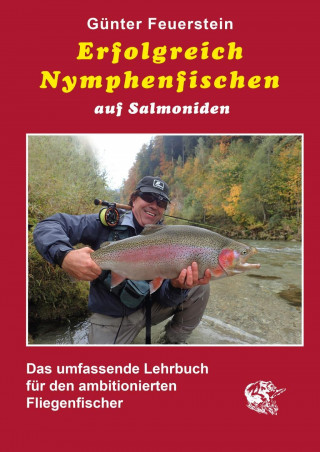 Günter Feuerstein

Erfolgreich Nymphenfischen

auf Salmoniden

Das umfassende Lehrbuch für den ambitionierten Fliegenfischer